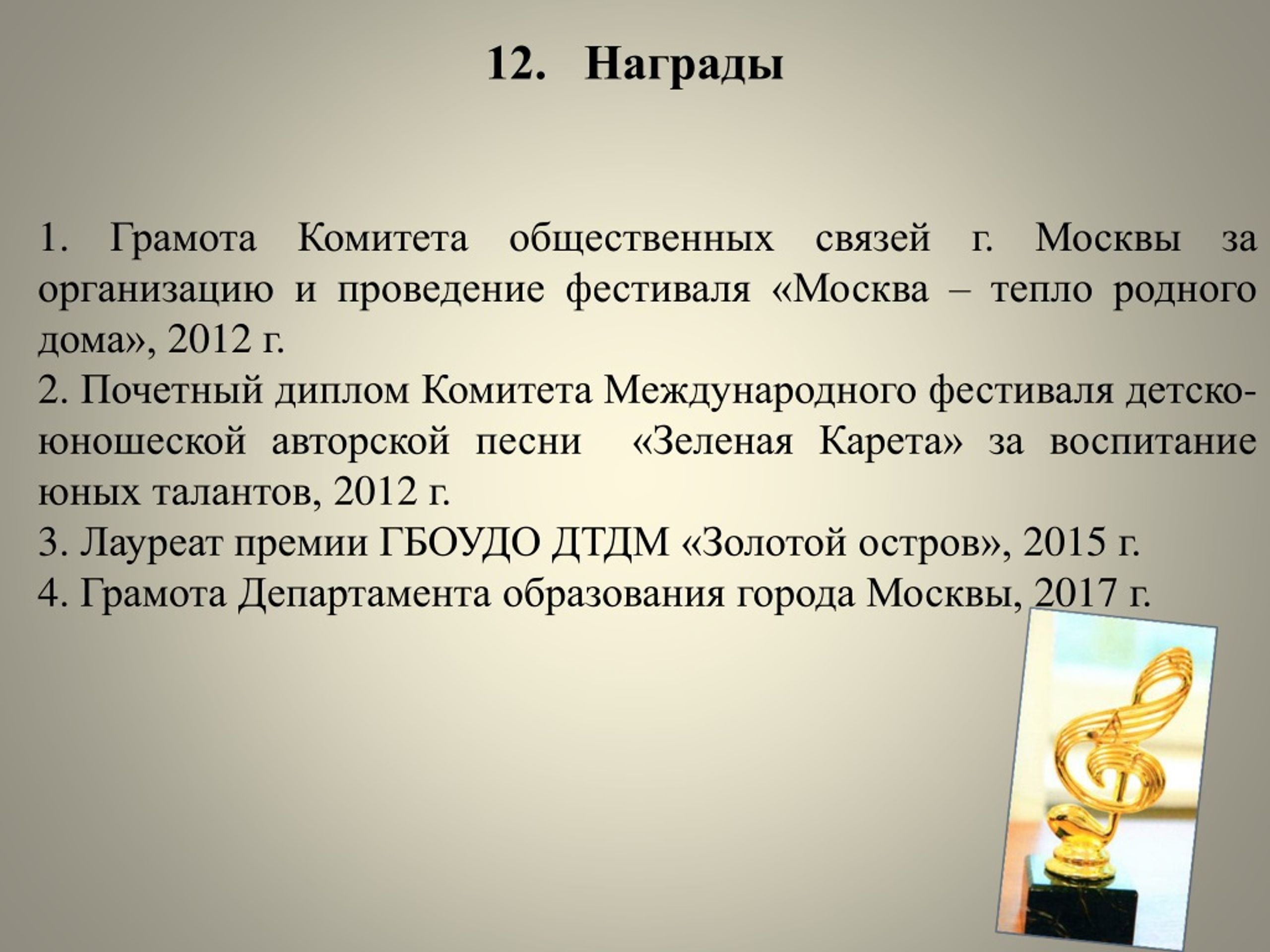 12. Награды

1. Грамота Комитета общественных связей г. Москвы за организацию и проведение фестиваля «Москва – тепло родного дома», 2012 г.
2. Почетный диплом Комитета Международного фестиваля детско-юношеской авторской песни «Зеленая Карета» за воспитание юных талантов, 2012 г.
3. Лауреат премии ГБОУДО ДТДМ «Золотой остров», 2015 г.
4. Грамота Департамента образования города Москвы, 2017 г.